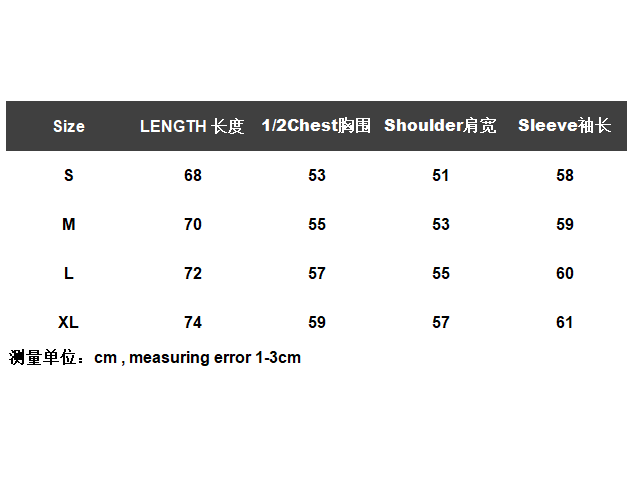 | Size | LENGTH 长度 | 1/2Chest胸围 | Shoulder肩宽 | Sleeve袖长 |
|---|---|---|---|---|
| S | 68 | 53 | 51 | 58 |
| M | 70 | 55 | 53 | 59 |
| L | 72 | 57 | 55 | 60 |
| XL | 74 | 59 | 57 | 61 |

测量单位：cm , measuring error 1-3cm